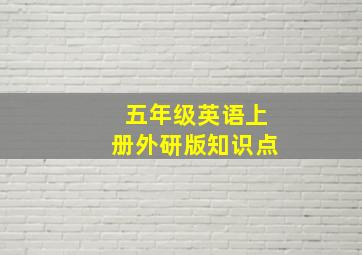 五年级英语上册外研版知识点